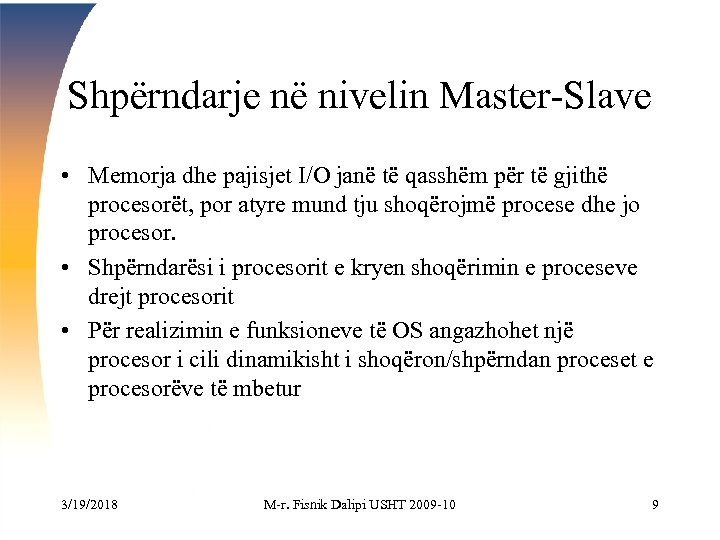 Shpërndarje në nivelin Master-Slave

• Memorja dhe pajisjet I/O janë të qasshëm për të gjithë procesorët, por atyre mund tju shoqërojmë procese dhe jo procesor.

• Shpërndarësi i procesorit e kryen shoqërimin e proceseve drejt procesorit

• Për realizimin e funksioneve të OS angazhohet një procesor i cili dinamikisht i shoqëron/shpërndan proceset e procesorëve të mbetur

3/19/2018

M-r. Fisnik Dalipi USHT 2009-10

9